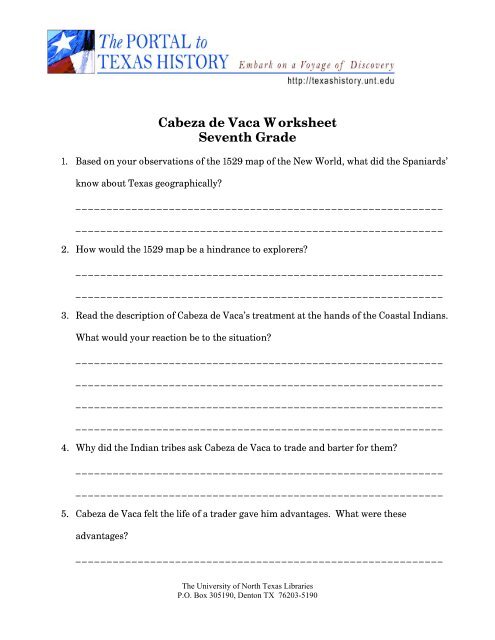 The PORTAL to TEXAS HISTORY Embark on a Voyage of Discovery
http://texashistory.unt.edu

Cabeza de Vaca Worksheet
Seventh Grade

1. Based on your observations of the 1529 map of the New World, what did the Spaniards' know about Texas geographically?

2. How would the 1529 map be a hindrance to explorers?

3. Read the description of Cabeza de Vaca's treatment at the hands of the Coastal Indians. What would your reaction be to the situation?

4. Why did the Indian tribes ask Cabeza de Vaca to trade and barter for them?

5. Cabeza de Vaca felt the life of a trader gave him advantages. What were these advantages?

The University of North Texas Libraries
P.O. Box 305190, Denton TX 76203-5190